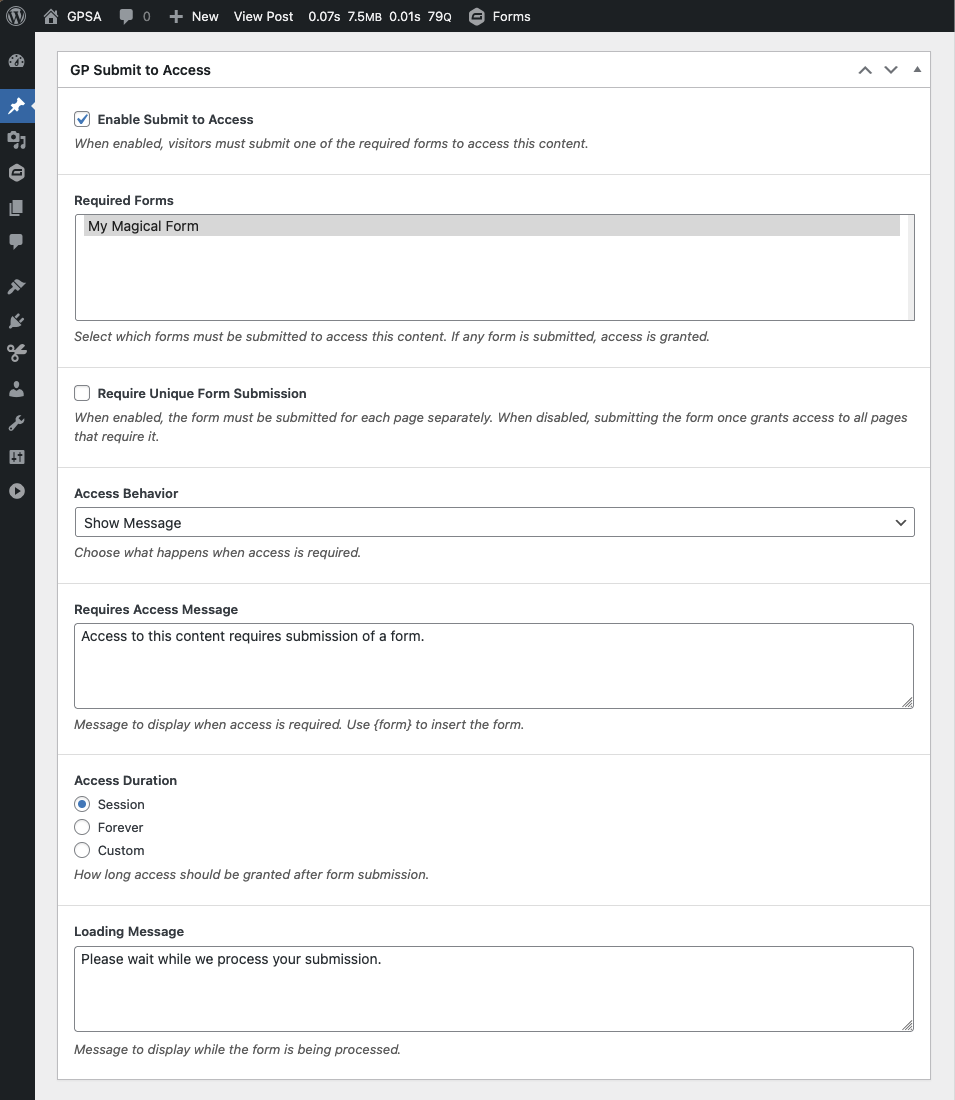 GPSA 0 New View Post 0.07s 7.5MB 0.01s 79Q Forms

GP Submit to Access

Enable Submit to Access
When enabled, visitors must submit one of the required forms to access this content.

Required Forms
My Magical Form
Select which forms must be submitted to access this content. If any form is submitted, access is granted.

Require Unique Form Submission
When enabled, the form must be submitted for each page separately. When disabled, submitting the form once grants access to all pages that require it.

Access Behavior
Show Message
Choose what happens when access is required.

Requires Access Message
Access to this content requires submission of a form.
Message to display when access is required. Use {form} to insert the form.

Access Duration
Session
Forever
Custom
How long access should be granted after form submission.

Loading Message
Please wait while we process your submission.
Message to display while the form is being processed.